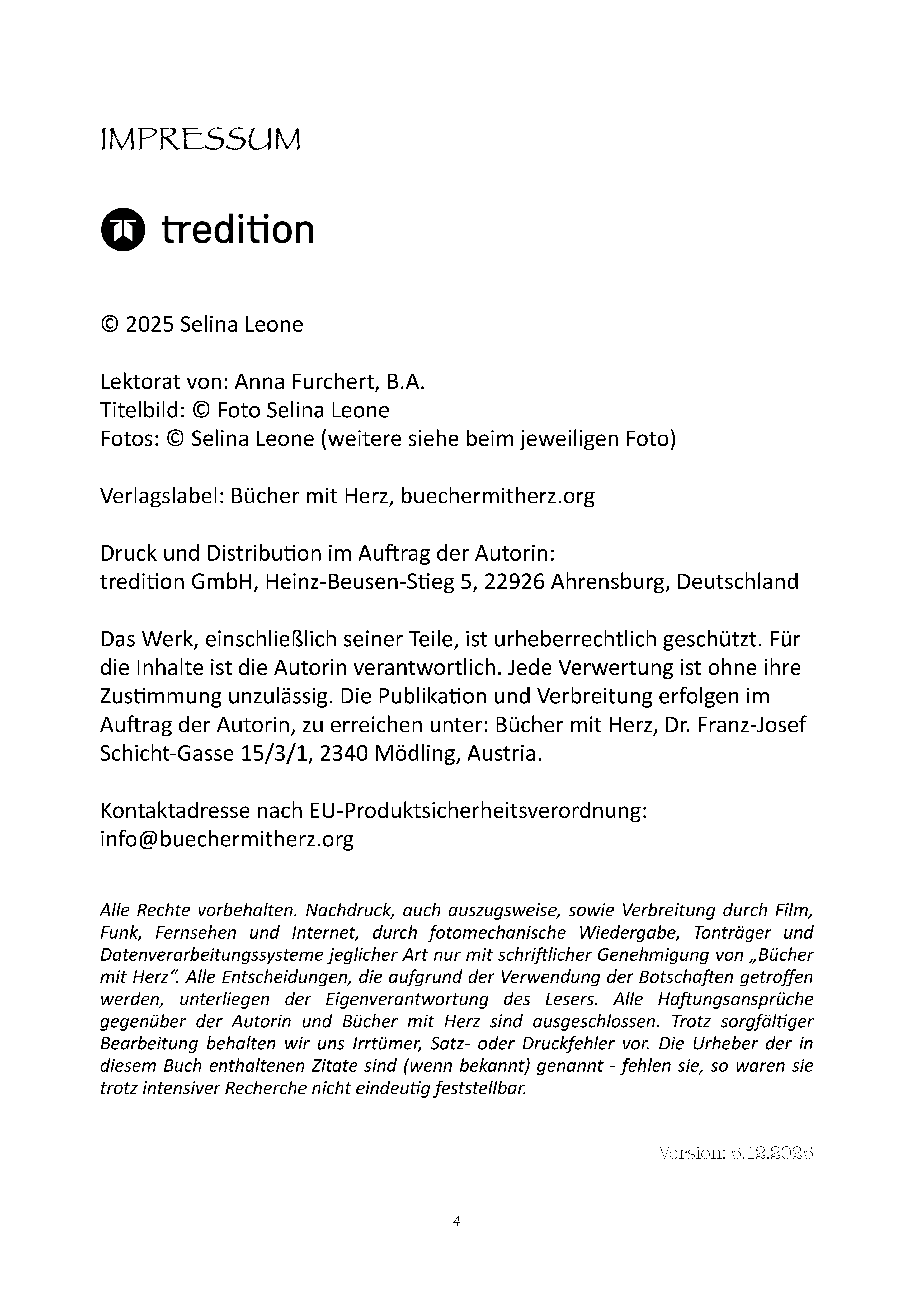 IMPRESSUM

tredition

© 2025 Selina Leone

Lektorat von: Anna Furchert, B.A.
Titelbild: © Foto Selina Leone
Fotos: © Selina Leone (weitere siehe beim jeweiligen Foto)

Verlagslabel: Bücher mit Herz, buechermitherz.org

Druck und Distribution im Auftrag der Autorin:
tredition GmbH, Heinz-Beusen-Stieg 5, 22926 Ahrensburg, Deutschland

Das Werk, einschließlich seiner Teile, ist urheberrechtlich geschützt. Für die Inhalte ist die Autorin verantwortlich. Jede Verwertung ist ohne ihre Zustimmung unzulässig. Die Publikation und Verbreitung erfolgen im Auftrag der Autorin, zu erreichen unter: Bücher mit Herz, Dr. Franz-Josef Schicht-Gasse 15/3/1, 2340 Mödling, Austria.

Kontaktadresse nach EU-Produktsicherheitsverordnung:
info@buechermitherz.org

Alle Rechte vorbehalten. Nachdruck, auch auszugsweise, sowie Verbreitung durch Film, Funk, Fernsehen und Internet, durch fotomechanische Wiedergabe, Tonträger und Datenverarbeitungssysteme jeglicher Art nur mit schriftlicher Genehmigung von „Bücher mit Herz“. Alle Entscheidungen, die aufgrund der Verwendung der Botschaften getroffen werden, unterliegen der Eigenverantwortung des Lesers. Alle Haftungsansprüche gegenüber der Autorin und Bücher mit Herz sind ausgeschlossen. Trotz sorgfältiger Bearbeitung behalten wir uns Irrtümer, Satz- oder Druckfehler vor. Die Urheber der in diesem Buch enthaltenen Zitate sind (wenn bekannt) genannt - fehlen sie, so waren sie trotz intensiver Recherche nicht eindeutig feststellbar.

Version: 5.12.2025

4